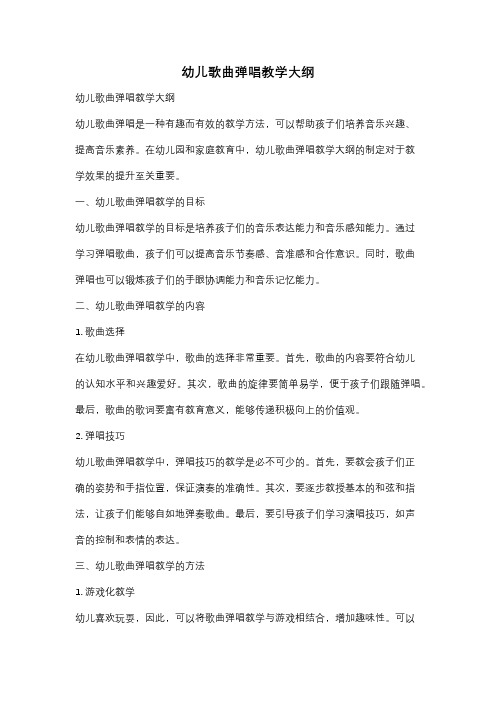 幼儿歌曲弹唱教学大纲

幼儿歌曲弹唱教学大纲

幼儿歌曲弹唱是一种有趣而有效的教学方法，可以帮助孩子们培养音乐兴趣、提高音乐素养。在幼儿园和家庭教育中，幼儿歌曲弹唱教学大纲的制定对于教学效果的提升至关重要。

一、幼儿歌曲弹唱教学的目标

幼儿歌曲弹唱教学的目标是培养孩子们的音乐表达能力和音乐感知能力。通过学习弹唱歌曲，孩子们可以提高音乐节奏感、音准感和合作意识。同时，歌曲弹唱也可以锻炼孩子们的手眼协调能力和音乐记忆能力。

二、幼儿歌曲弹唱教学的内容

1. 歌曲选择

在幼儿歌曲弹唱教学中，歌曲的选择非常重要。首先，歌曲的内容要符合幼儿的认知水平和兴趣爱好。其次，歌曲的旋律要简单易学，便于孩子们跟随弹唱。最后，歌曲的歌词要富有教育意义，能够传递积极向上的价值观。

2. 弹唱技巧

幼儿歌曲弹唱教学中，弹唱技巧的教学是必不可少的。首先，要教会孩子们正确的姿势和手指位置，保证演奏的准确性。其次，要逐步教授基本的和弦和指法，让孩子们能够自如地弹奏歌曲。最后，要引导孩子们学习演唱技巧，如声音的控制和表情的表达。

三、幼儿歌曲弹唱教学的方法

1. 游戏化教学

幼儿喜欢玩耍，因此，可以将歌曲弹唱教学与游戏相结合，增加趣味性。可以